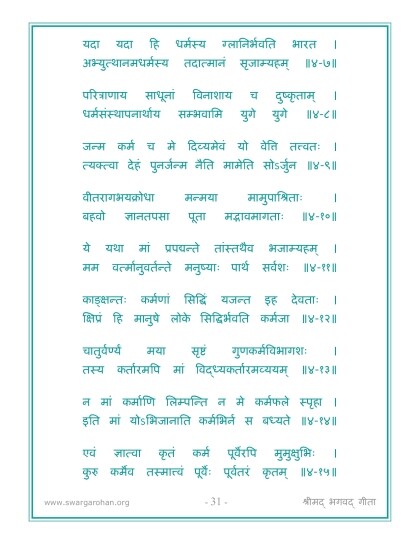 यदा यदा हि धर्मस्य ग्लानिर्भवति भारत ।
अभ्युत्थानमधर्मस्य तदात्मानं सृजाम्यहम् ॥४-७॥

परित्राणाय साधूनां विनाशाय च दुष्कृताम् ।
धर्मसंस्थापनार्थाय सम्भवामि युगे युगे ॥४-८॥

जन्म कर्म च मे दिव्यमेवं यो वेत्ति तत्त्वतः ।
त्यक्त्वा देहं पुनर्जन्म नैति मामेति सोऽर्जुन ॥४-९॥

वीतरागभयक्रोधा मन्मया मामुपाश्रिताः ।
बहवो ज्ञानतपसा पूता मद्भावमागताः ॥४-१०॥

ये यथा मां प्रपद्यन्ते तांस्तथैव भजाम्यहम् ।
मम वर्त्मानुवर्तन्ते मनुष्याः पार्थ सर्वशः ॥४-११॥

काङ्क्षन्तः कर्मणां सिद्धिं यजन्त इह देवताः ।
क्षिप्रं हि मानुषे लोके सिद्धिर्भवति कर्मजा ॥४-१२॥

चातुर्वर्ण्यं मया सृष्टं गुणकर्मविभागशः ।
तस्य कर्तारमपि मां विद्ध्यकर्तारमव्ययम् ॥४-१३॥

न मां कर्माणि लिम्पन्ति न मे कर्मफले स्पृहा ।
इति मां योऽभिजानाति कर्मभिर्न स बध्यते ॥४-१४॥

एवं ज्ञात्वा कृतं कर्म पूर्वैरपि मुमुक्षुभिः ।
कुरु कर्मैव तस्मात्त्वं पूर्वैः पूर्वतरं कृतम् ॥४-१५॥

www.swargarohan.org - 31 - श्रीमद् भगवद् गीता